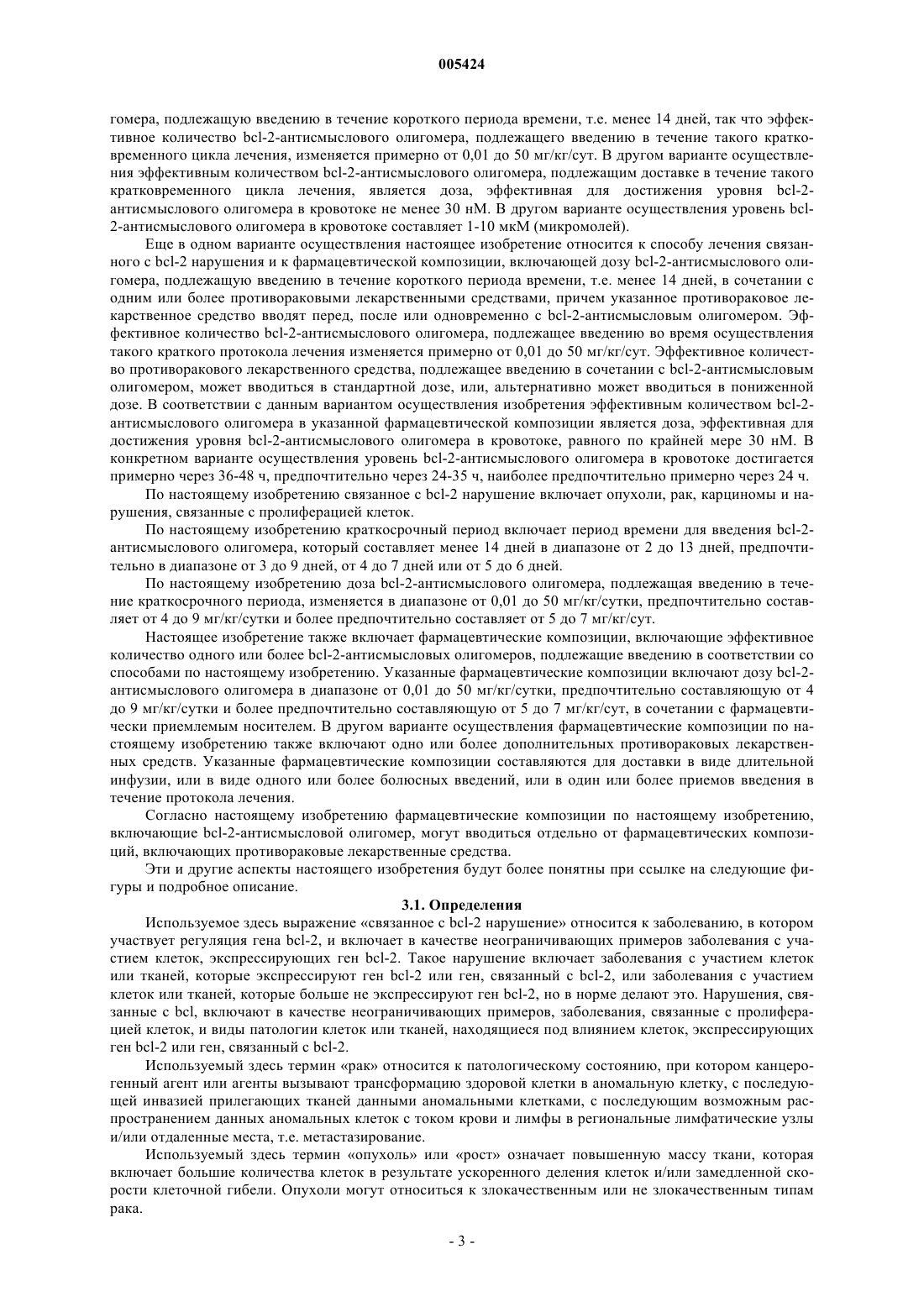 005424

гомера, подлежащую введению в течение короткого периода времени, т.е. менее 14 дней, так что эффективное количество bcl-2-антисмыслового олигомера, подлежащего введению в течение такого кратковременного цикла лечения, изменяется примерно от 0,01 до 50 мг/кг/сут. В другом варианте осуществления эффективным количеством bcl-2-антисмыслового олигомера, подлежащим доставке в течение такого кратковременного цикла лечения, является доза, эффективная для достижения уровня bcl-2-антисмыслового олигомера в кровотоке не менее 30 нМ. В другом варианте осуществления уровень bcl-2-антисмыслового олигомера в кровотоке составляет 1-10 мкМ (микромолей).

Еще в одном варианте осуществления настоящее изобретение относится к способу лечения связанного с bcl-2 нарушения и к фармацевтической композиции, включающей дозу bcl-2-антисмыслового олигомера, подлежащую введению в течение короткого периода времени, т.е. менее 14 дней, в сочетании с одним или более противораковыми лекарственными средствами, причем указанное противораковое лекарственное средство вводят перед, после или одновременно с bcl-2-антисмысловым олигомером. Эффективное количество bcl-2-антисмыслового олигомера, подлежащее введению во время осуществления такого краткого протокола лечения изменяется примерно от 0,01 до 50 мг/кг/сут. Эффективное количество противоракового лекарственного средства, подлежащее введению в сочетании с bcl-2-антисмысловым олигомером, может вводиться в стандартной дозе, или, альтернативно может вводиться в пониженной дозе. В соответствии с данным вариантом осуществления изобретения эффективным количеством bcl-2-антисмыслового олигомера в указанной фармацевтической композиции является доза, эффективная для достижения уровня bcl-2-антисмыслового олигомера в кровотоке, равного по крайней мере 30 нМ. В конкретном варианте осуществления уровень bcl-2-антисмыслового олигомера в кровотоке достигается примерно через 36-48 ч, предпочтительно через 24-35 ч, наиболее предпочтительно примерно через 24 ч.

По настоящему изобретению связанное с bcl-2 нарушение включает опухоли, рак, карциномы и нарушения, связанные с пролиферацией клеток.

По настоящему изобретению краткосрочный период включает период времени для введения bcl-2-антисмыслового олигомера, который составляет менее 14 дней в диапазоне от 2 до 13 дней, предпочтительно в диапазоне от 3 до 9 дней, от 4 до 7 дней или от 5 до 6 дней.

По настоящему изобретению доза bcl-2-антисмыслового олигомера, подлежащая введению в течение краткосрочного периода, изменяется в диапазоне от 0,01 до 50 мг/кг/сутки, предпочтительно составляет от 4 до 9 мг/кг/сутки и более предпочтительно составляет от 5 до 7 мг/кг/сут.

Настоящее изобретение также включает фармацевтические композиции, включающие эффективное количество одного или более bcl-2-антисмысловых олигомеров, подлежащие введению в соответствии со способами по настоящему изобретению. Указанные фармацевтические композиции включают дозу bcl-2-антисмыслового олигомера в диапазоне от 0,01 до 50 мг/кг/сутки, предпочтительно составляющую от 4 до 9 мг/кг/сутки и более предпочтительно составляющую от 5 до 7 мг/кг/сут, в сочетании с фармацевтически приемлемым носителем. В другом варианте осуществления фармацевтические композиции по настоящему изобретению также включают одно или более дополнительных противораковых лекарственных средств. Указанные фармацевтические композиции составляются для доставки в виде длительной инфузии, или в виде одного или более болюсных введений, или в один или более приемов введения в течение протокола лечения.

Согласно настоящему изобретению фармацевтические композиции по настоящему изобретению, включающие bcl-2-антисмысловой олигомер, могут вводиться отдельно от фармацевтических композиций, включающих противораковые лекарственные средства.

Эти и другие аспекты настоящего изобретения будут более понятны при ссылке на следующие фигуры и подробное описание.

3.1. Определения

Используемое здесь выражение «связанное с bcl-2 нарушение» относится к заболеванию, в котором участвует регуляция гена bcl-2, и включает в качестве неограничивающих примеров заболевания с участием клеток, экспрессирующих ген bcl-2. Такое нарушение включает заболевания с участием клеток или тканей, которые экспрессируют ген bcl-2 или ген, связанный с bcl-2, или заболевания с участием клеток или тканей, которые больше не экспрессируют ген bcl-2, но в норме делают это. Нарушения, связанные с bcl, включают в качестве неограничивающих примеров, заболевания, связанные с пролиферацией клеток, и виды патологии клеток или тканей, находящиеся под влиянием клеток, экспрессирующих ген bcl-2 или ген, связанный с bcl-2.

Используемый здесь термин «рак» относится к патологическому состоянию, при котором канцерогенный агент или агенты вызывают трансформацию здоровой клетки в аномальную клетку, с последующей инвазией прилегающих тканей данными аномальными клетками, с последующим возможным распространением данных аномальных клеток с током крови и лимфы в региональные лимфатические узлы и/или отдаленные места, т.е. метастазирование.

Используемый здесь термин «опухоль» или «рост» означает повышенную массу ткани, которая включает большие количества клеток в результате ускоренного деления клеток и/или замедленной скорости клеточной гибели. Опухоли могут относиться к злокачественным или не злокачественным типам рака.

- 3 -